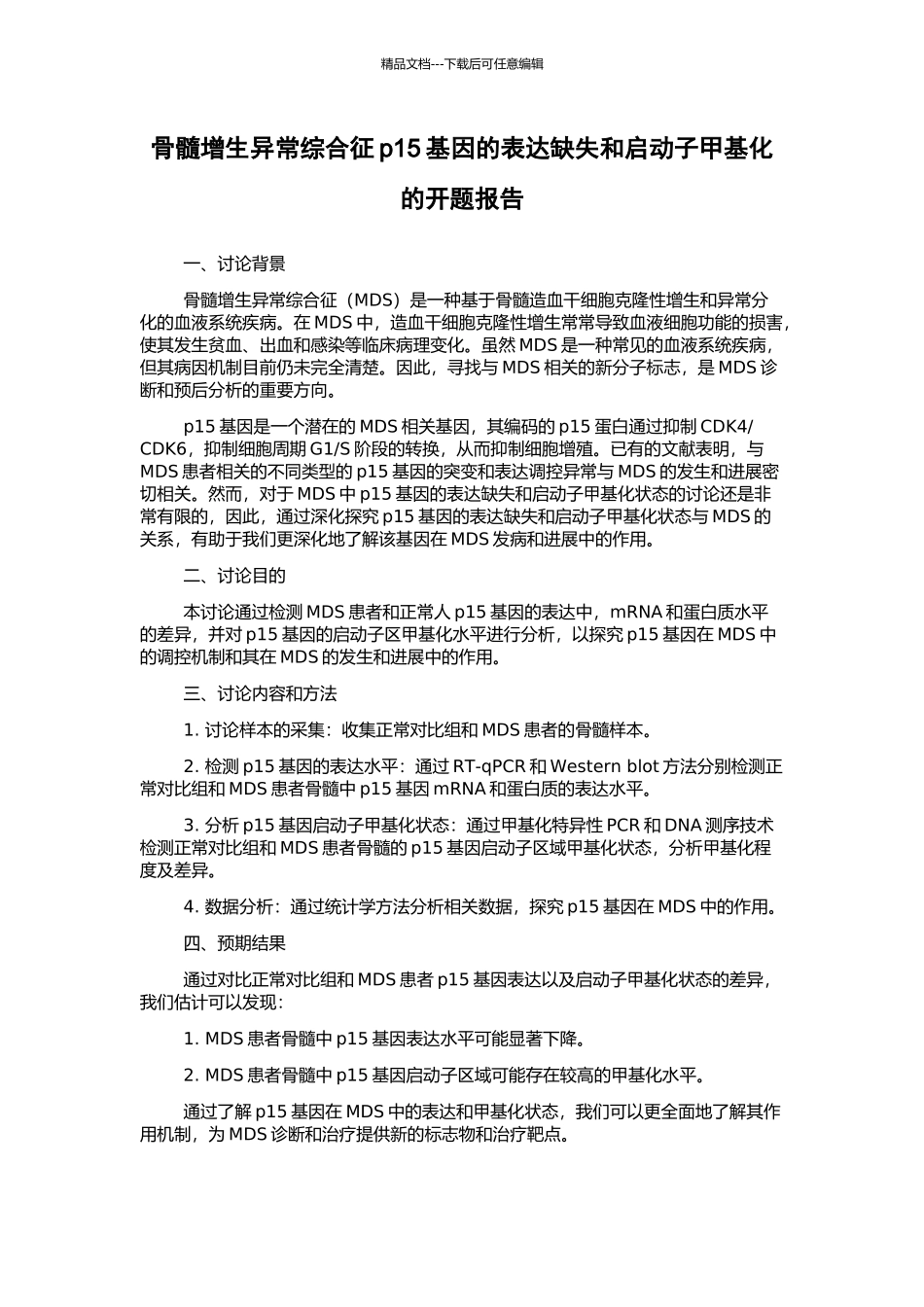 精品文档---下载后可任意编辑

骨髓增生异常综合征 p15 基因的表达缺失和启动子甲基化的开题报告

一、讨论背景

骨髓增生异常综合征（MDS）是一种基于骨髓造血干细胞克隆性增生和异常分化的血液系统疾病。在 MDS 中，造血干细胞克隆性增生常常导致血液细胞功能的损害，使其发生贫血、出血和感染等临床病理变化。虽然 MDS 是一种常见的血液系统疾病，但其病因机制目前仍未完全清楚。因此，寻找与 MDS 相关的新分子标志，是 MDS 诊断和预后分析的重要方向。

p15 基因是一个潜在的 MDS 相关基因，其编码的 p15 蛋白通过抑制 CDK4/CDK6，抑制细胞周期 G1/S 阶段的转换，从而抑制细胞增殖。已有的文献表明，与 MDS 患者相关的不同类型的 p15 基因的突变和表达调控异常与 MDS 的发生和进展密切相关。然而，对于 MDS 中 p15 基因的表达缺失和启动子甲基化状态的讨论还是非常有限的，因此，通过深化探究 p15 基因的表达缺失和启动子甲基化状态与 MDS 的关系，有助于我们更深化地了解该基因在 MDS 发病和进展中的作用。

二、讨论目的

本讨论通过检测 MDS 患者和正常人 p15 基因的表达中，mRNA 和蛋白质水平的差异，并对 p15 基因的启动子区甲基化水平进行分析，以探究 p15 基因在 MDS 中的调控机制和其在 MDS 的发生和进展中的作用。

三、讨论内容和方法

1. 讨论样本的采集：收集正常对比组和 MDS 患者的骨髓样本。

2. 检测 p15 基因的表达水平：通过 RT-qPCR 和 Western blot 方法分别检测正常对比组和 MDS 患者骨髓中 p15 基因 mRNA 和蛋白质的表达水平。

3. 分析 p15 基因启动子甲基化状态：通过甲基化特异性 PCR 和 DNA 测序技术检测正常对比组和 MDS 患者骨髓的 p15 基因启动子区域甲基化状态，分析甲基化程度及差异。

4. 数据分析：通过统计学方法分析相关数据，探究 p15 基因在 MDS 中的作用。

四、预期结果

通过对比正常对比组和 MDS 患者 p15 基因表达以及启动子甲基化状态的差异，我们估计可以发现：

1. MDS 患者骨髓中 p15 基因表达水平可能显著下降。

2. MDS 患者骨髓中 p15 基因启动子区域可能存在较高的甲基化水平。

通过了解 p15 基因在 MDS 中的表达和甲基化状态，我们可以更全面地了解其作用机制，为 MDS 诊断和治疗提供新的标志物和治疗靶点。